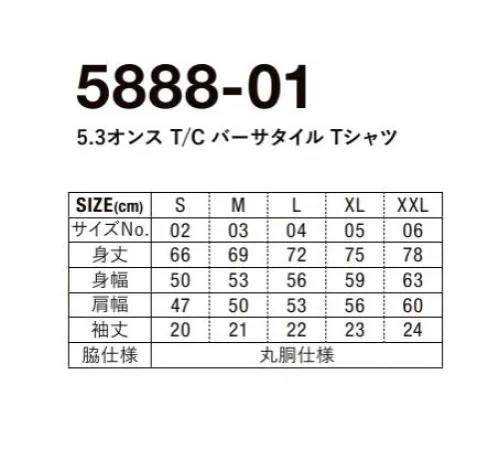 5888-01

5.3オンス T/C バーサタイル Tシャツ

| SIZE(cm) | S | M | L | XL | XXL |
|---|---|---|---|---|---|
| サイズNo. | 02 | 03 | 04 | 05 | 06 |
| 身丈 | 66 | 69 | 72 | 75 | 78 |
| 身幅 | 50 | 53 | 56 | 59 | 63 |
| 肩幅 | 47 | 50 | 53 | 56 | 60 |
| 袖丈 | 20 | 21 | 22 | 23 | 24 |
| 脇仕様 | 丸胴仕様 | | | | |